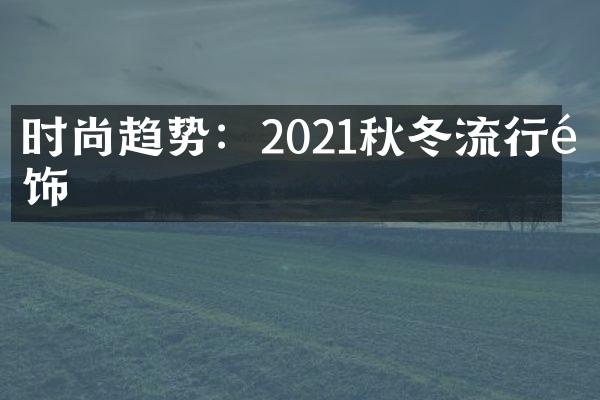 时尚趋势：2021秋冬流行é饰